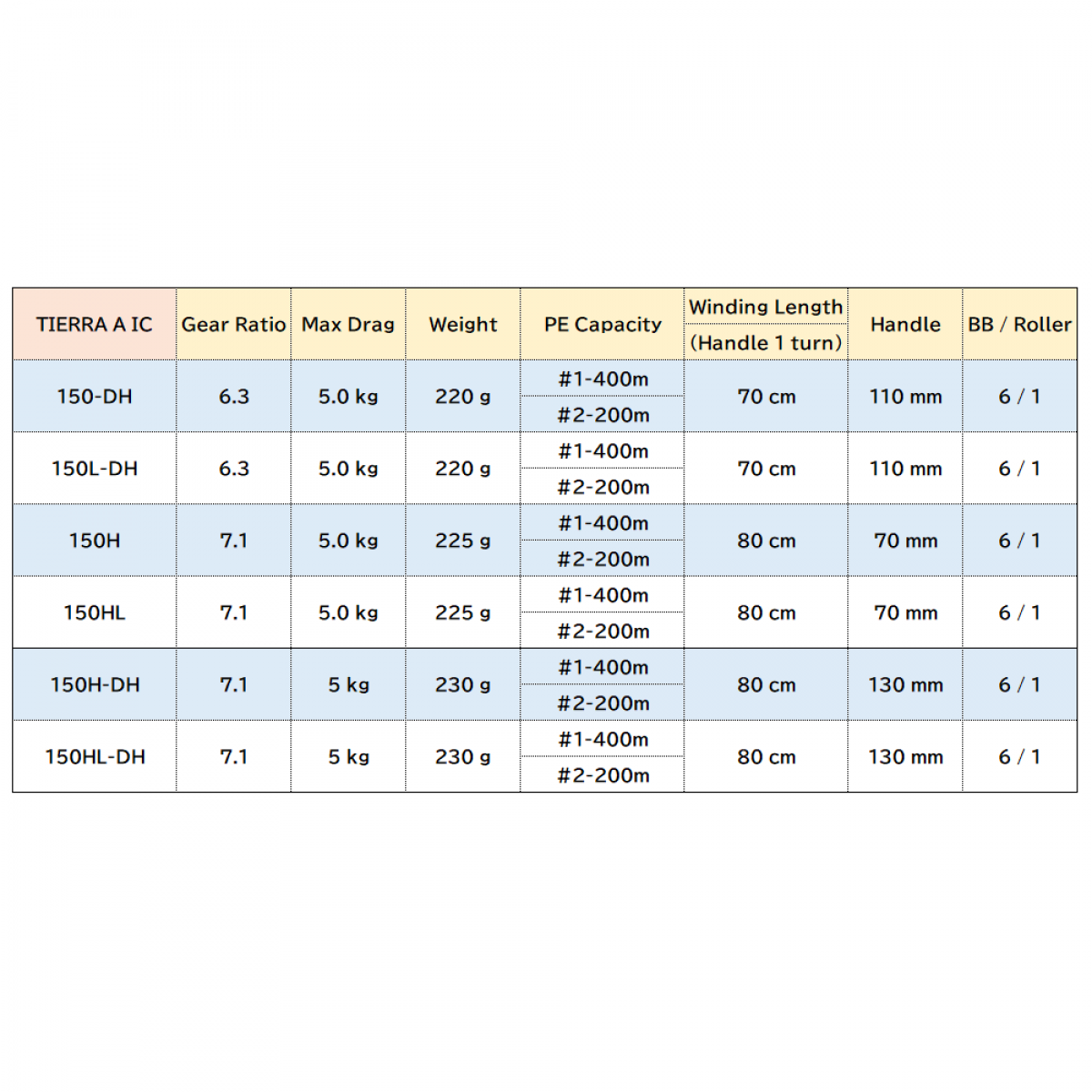 | TIERRA A IC | Gear Ratio | Max Drag | Weight | PE Capacity | Winding Length (Handle 1 turn) | Handle | BB / Roller |
|---|---|---|---|---|---|---|---|
| 150-DH | 6.3 | 5.0 kg | 220 g | #1-400m #2-200m | 70 cm | 110 mm | 6 / 1 |
| 150L-DH | 6.3 | 5.0 kg | 220 g | #1-400m #2-200m | 70 cm | 110 mm | 6 / 1 |
| 150H | 7.1 | 5.0 kg | 225 g | #1-400m #2-200m | 80 cm | 70 mm | 6 / 1 |
| 150HL | 7.1 | 5.0 kg | 225 g | #1-400m #2-200m | 80 cm | 70 mm | 6 / 1 |
| 150H-DH | 7.1 | 5 kg | 230 g | #1-400m #2-200m | 80 cm | 130 mm | 6 / 1 |
| 150HL-DH | 7.1 | 5 kg | 230 g | #1-400m #2-200m | 80 cm | 130 mm | 6 / 1 |